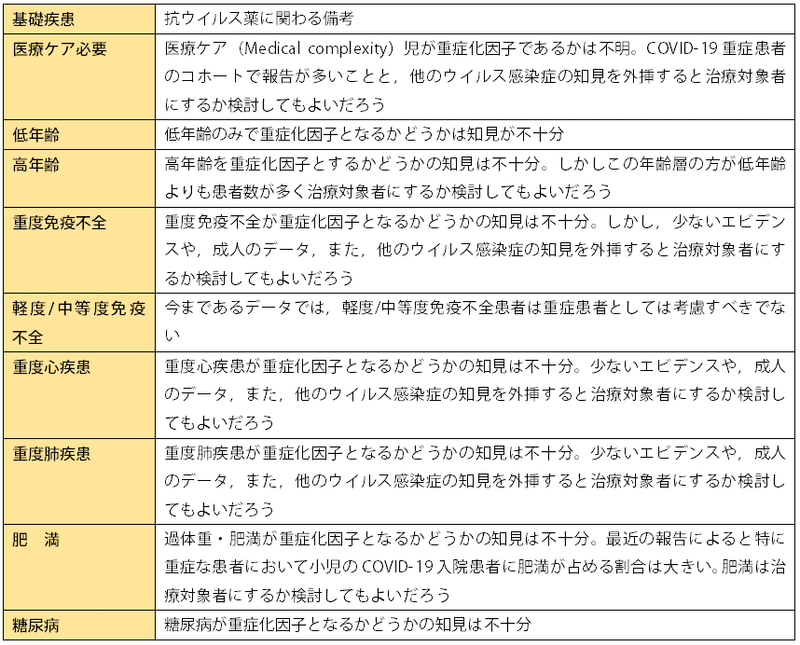 | 基礎疾患 | 抗ウイルス薬に関わる備考 |
|---|---|
| 医療ケア必要 | 医療ケア（Medical complexity）児が重症化因子であるかは不明。COVID-19 重症患者のコホートで報告が多いことと，他のウイルス感染症の知見を外挿すると治療対象者にするか検討してもよいだろう |
| 低年齢 | 低年齢のみで重症化因子となるかどうかは知見が不十分 |
| 高年齢 | 高年齢を重症化因子とするかどうかの知見は不十分。しかしこの年齢層の方が低年齢よりも患者数が多く治療対象者にするか検討してもよいだろう |
| 重度免疫不全 | 重度免疫不全が重症化因子となるかどうかの知見は不十分。しかし，少ないエビデンスや，成人のデータ，また，他のウイルス感染症の知見を外挿すると治療対象者にするか検討してもよいだろう |
| 軽度/中等度免疫不全 | 今まであるデータでは，軽度/中等度免疫不全患者は重症患者としては考慮すべきでない |
| 重度心疾患 | 重度心疾患が重症化因子となるかどうかの知見は不十分。少ないエビデンスや，成人のデータ，また，他のウイルス感染症の知見を外挿すると治療対象者にするか検討してもよいだろう |
| 重度肺疾患 | 重度肺疾患が重症化因子となるかどうかの知見は不十分。少ないエビデンスや，成人のデータ，また，他のウイルス感染症の知見を外挿すると治療対象者にするか検討してもよいだろう |
| 肥　満 | 過体重・肥満が重症化因子となるかどうかの知見は不十分。最近の報告によると特に重症な患者において小児の COVID-19 入院患者に肥満が占める割合は大きい。肥満は治療対象者にするか検討してもよいだろう |
| 糖尿病 | 糖尿病が重症化因子となるかどうかの知見は不十分 |